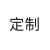 定制